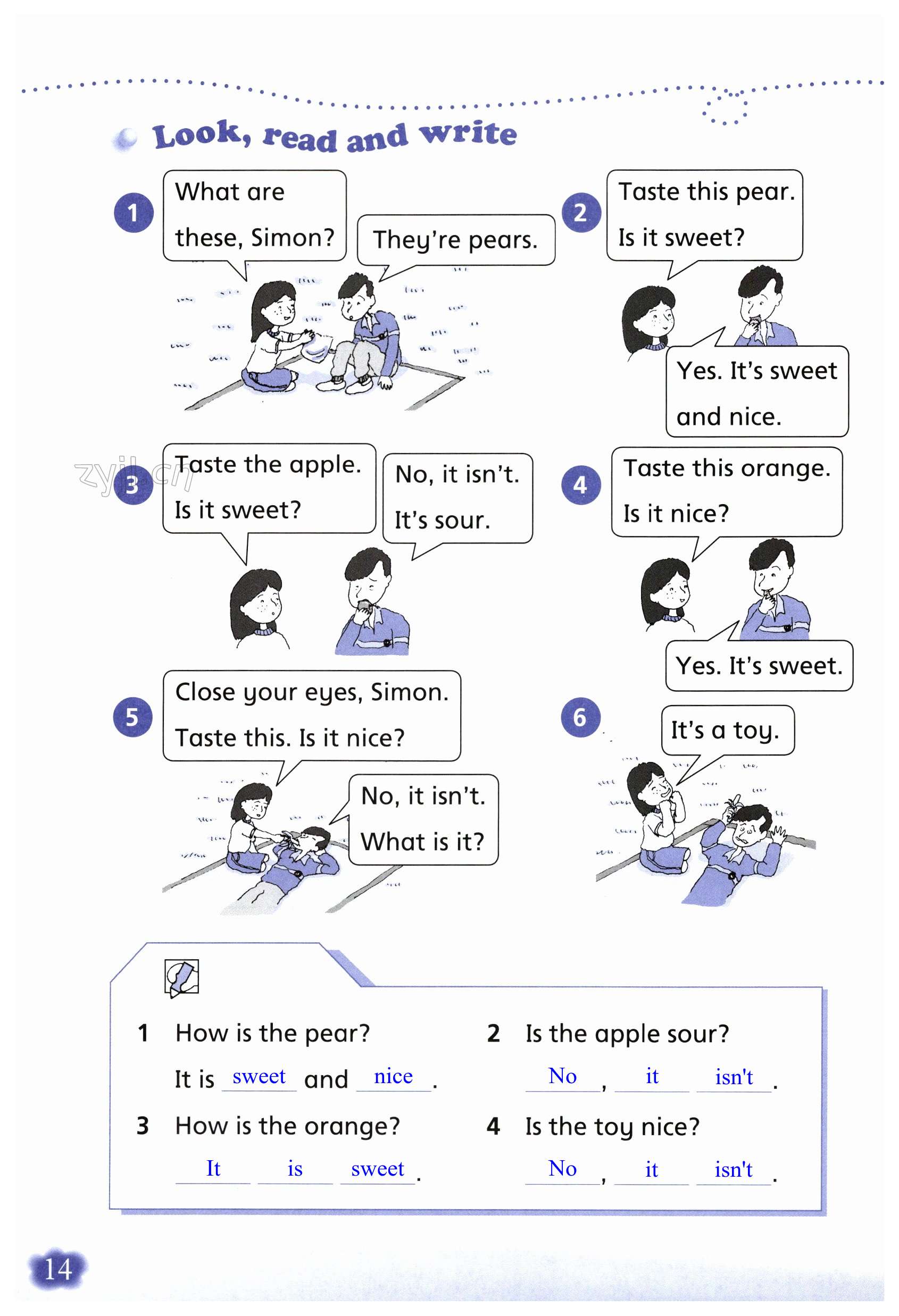 Look, read and write

1

What are these, Simon?

They're pears.

2

Taste this pear. Is it sweet?

Yes. It's sweet and nice.

3

Taste the apple. Is it sweet?

No, it isn't. It's sour.

4

Taste this orange. Is it nice?

Yes. It's sweet.

5

Close your eyes, Simon. Taste this. Is it nice?

No, it isn't. What is it?

6

It's a toy.

1 How is the pear?
It is sweet and nice.

2 Is the apple sour?
No, it isn't.

3 How is the orange?
It is sweet.

4 Is the toy nice?
No, it isn't.

14

zyjl.cn